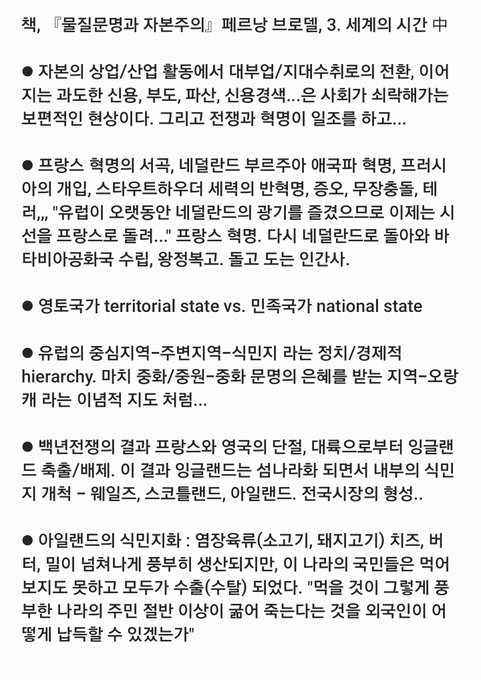 책, 『물질문명과 자본주의』 페르낭 브로델, 3. 세계의 시간 中

● 자본의 상업/산업 활동에서 대부업/지대수취로의 전환, 이어지는 과도한 신용, 부도, 파산, 신용경색...은 사회가 쇠락해가는 보편적인 현상이다. 그리고 전쟁과 혁명이 일조를 하고...

● 프랑스 혁명의 서곡, 네덜란드 부르주아 애국파 혁명, 프러시아의 개입, 스타우트하우더 세력의 반혁명, 증오, 무장충돌, 테러,,, "유럽이 오랫동안 네덜란드의 광기를 즐겼으므로 이제는 시선을 프랑스로 돌려..." 프랑스 혁명. 다시 네덜란드로 돌아와 바타비아공화국 수립, 왕정복고. 돌고 도는 인간사.

● 영토국가 territorial state vs. 민족국가 national state

● 유럽의 중심지역-주변지역-식민지 라는 정치/경제적 hierarchy. 마치 중화/중원-중화 문명의 은혜를 받는 지역-오랑캐 라는 이념적 지도 처럼...

● 백년전쟁의 결과 프랑스와 영국의 단절, 대륙으로부터 잉글랜드 축출/배제. 이 결과 잉글랜드는 섬나라화 되면서 내부의 식민지 개척 - 웨일즈, 스코틀랜드, 아일랜드. 전국시장의 형성..

● 아일랜드의 식민지화 : 염장육류(소고기, 돼지고기) 치즈, 버터, 밀이 넘쳐나게 풍부히 생산되지만, 이 나라의 국민들은 먹어보지도 못하고 모두가 수출(수탈) 되었다. "먹을 것이 그렇게 풍부한 나라의 주민 절반 이상이 굶어 죽는다는 것을 외국인이 어떻게 납득할 수 있겠는가"